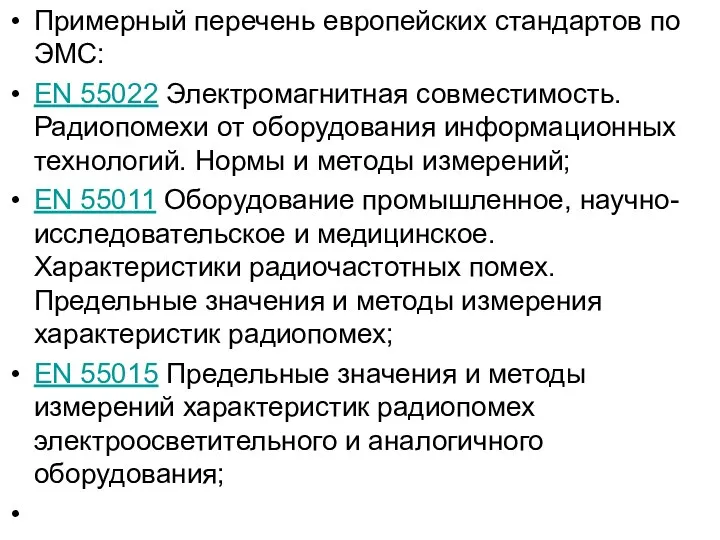 • Примерный перечень европейских стандартов по ЭМС:

• EN 55022 Электромагнитная совместимость. Радиопомехи от оборудования информационных технологий. Нормы и методы измерений;

• EN 55011 Оборудование промышленное, научно-исследовательское и медицинское. Характеристики радиочастотных помех. Предельные значения и методы измерения характеристик радиопомех;

• EN 55015 Предельные значения и методы измерений характеристик радиопомех электроосветительного и аналогичного оборудования;

•